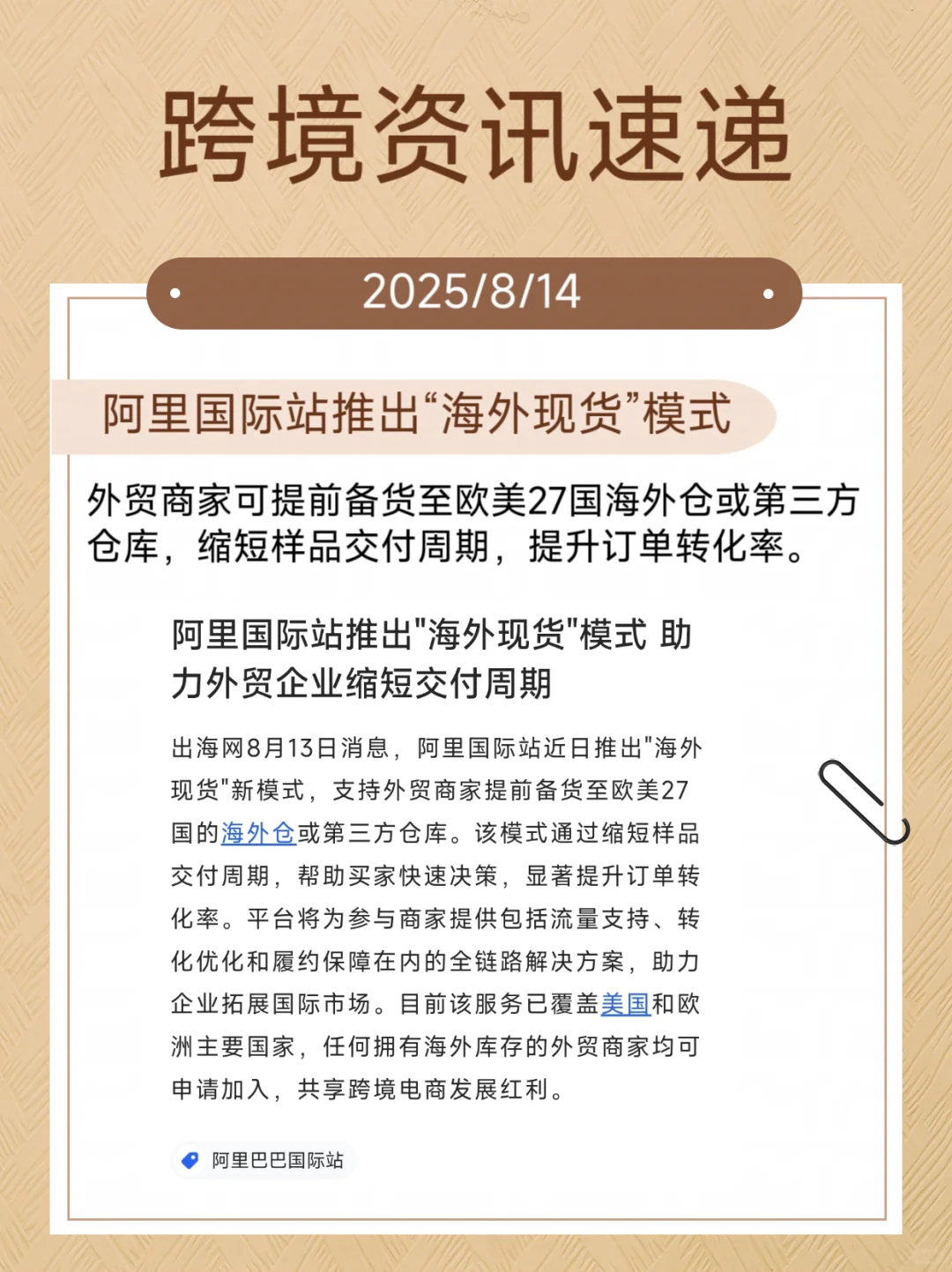 跨境资讯速递

2025/8/14

阿里国际站推出“海外现货”模式

外贸商家可提前备货至欧美27国海外仓或第三方仓库，缩短样品交付周期，提升订单转化率。

阿里国际站推出"海外现货"模式 助力外贸企业缩短交付周期

出海网8月13日消息，阿里国际站近日推出"海外现货"新模式，支持外贸商家提前备货至欧美27国的海外仓或第三方仓库。该模式通过缩短样品交付周期，帮助买家快速决策，显著提升订单转化率。平台将为参与商家提供包括流量支持、转化优化和履约保障在内的全链路解决方案，助力企业拓展国际市场。目前该服务已覆盖美国和欧洲主要国家，任何拥有海外库存的外贸商家均可申请加入，共享跨境电商发展红利。

阿里巴巴国际站